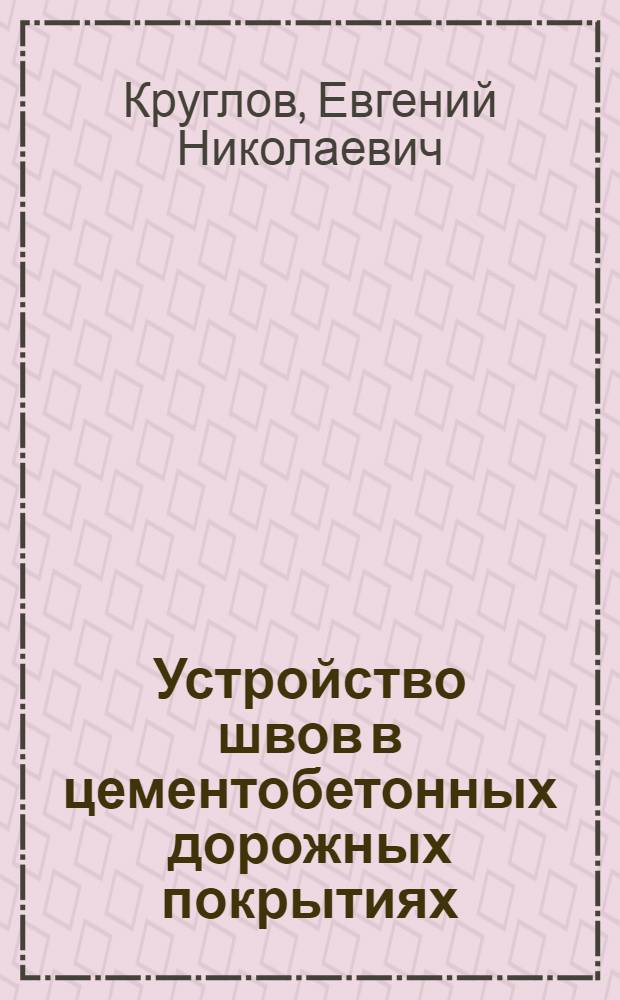 Круглов, Евгений Николаевич

Устройство швов в цементобетонных дорожных покрытиях